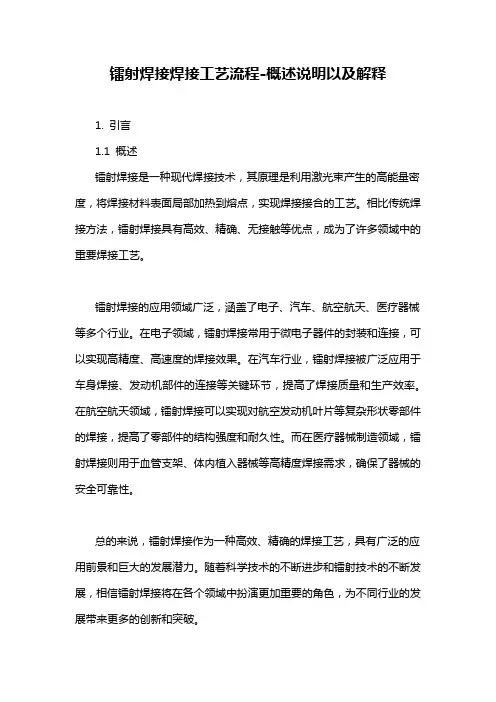 镭射焊接焊接工艺流程-概述说明以及解释

1. 引言

1.1 概述

镭射焊接是一种现代焊接技术，其原理是利用激光束产生的高能量密度，将焊接材料表面局部加热到熔点，实现焊接接合的工艺。相比传统焊接方法，镭射焊接具有高效、精确、无接触等优点，成为了许多领域中的重要焊接工艺。

镭射焊接的应用领域广泛，涵盖了电子、汽车、航空航天、医疗器械等多个行业。在电子领域，镭射焊接常用于微电子器件的封装和连接，可以实现高精度、高速度的焊接效果。在汽车行业，镭射焊接被广泛应用于车身焊接、发动机部件的连接等关键环节，提高了焊接质量和生产效率。在航空航天领域，镭射焊接可以实现对航空发动机叶片等复杂形状零部件的焊接，提高了零部件的结构强度和耐久性。而在医疗器械制造领域，镭射焊接则用于血管支架、体内植入器械等高精度焊接需求，确保了器械的安全可靠性。

总的来说，镭射焊接作为一种高效、精确的焊接工艺，具有广泛的应用前景和巨大的发展潜力。随着科学技术的不断进步和镭射技术的不断发展，相信镭射焊接将在各个领域中扮演更加重要的角色，为不同行业的发展带来更多的创新和突破。